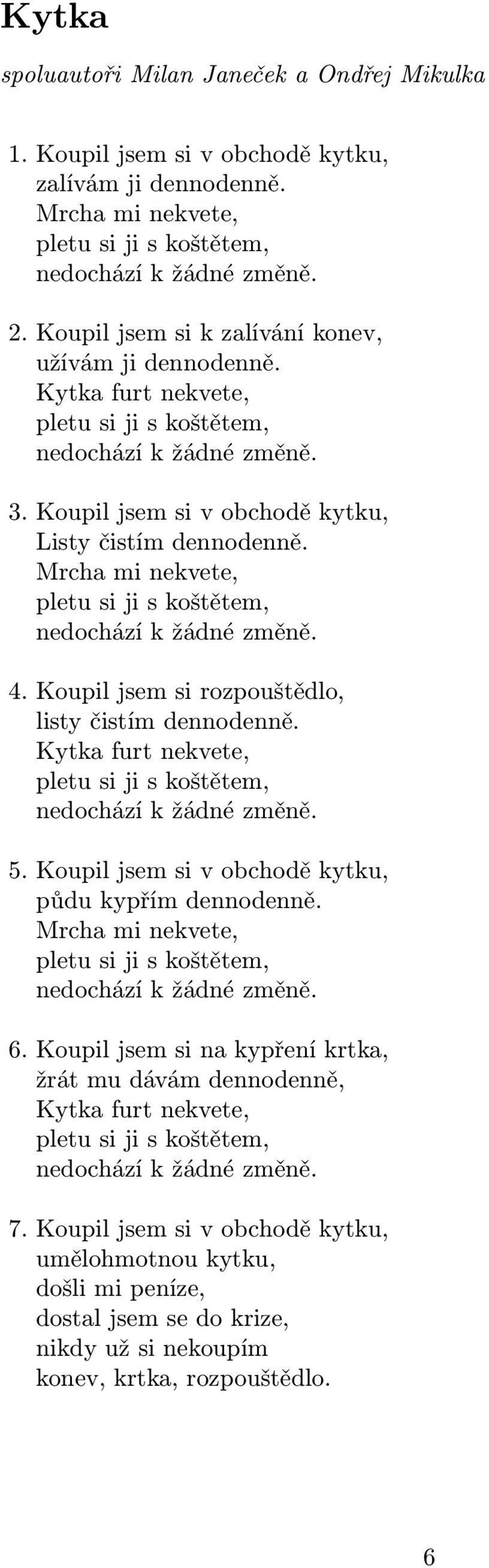 Kytka

spoluautoři Milan Janeček a Ondřej Mikulka

1. Koupil jsem si v obchodě kytku,
zalívám ji dennodenně.
Mrcha mi nekvete,
pletu si ji s koštětem,
nedochází k žádné změně.

2. Koupil jsem si k zalívání konev,
užívám ji dennodenně.
Kytka furt nekvete,
pletu si ji s koštětem,
nedochází k žádné změně.

3. Koupil jsem si v obchodě kytku,
Listy čistím dennodenně.
Mrcha mi nekvete,
pletu si ji s koštětem,
nedochází k žádné změně.

4. Koupil jsem si rozpouštědlo,
listy čistím dennodenně.
Kytka furt nekvete,
pletu si ji s koštětem,
nedochází k žádné změně.

5. Koupil jsem si v obchodě kytku,
půdu kypřím dennodenně.
Mrcha mi nekvete,
pletu si ji s koštětem,
nedochází k žádné změně.

6. Koupil jsem si na kypření krtka,
žrát mu dávám dennodenně,
Kytka furt nekvete,
pletu si ji s koštětem,
nedochází k žádné změně.

7. Koupil jsem si v obchodě kytku,
umělohmotnou kytku,
došli mi peníze,
dostal jsem se do krize,
nikdy už si nekoupím
konev, krtka, rozpouštědlo.

6